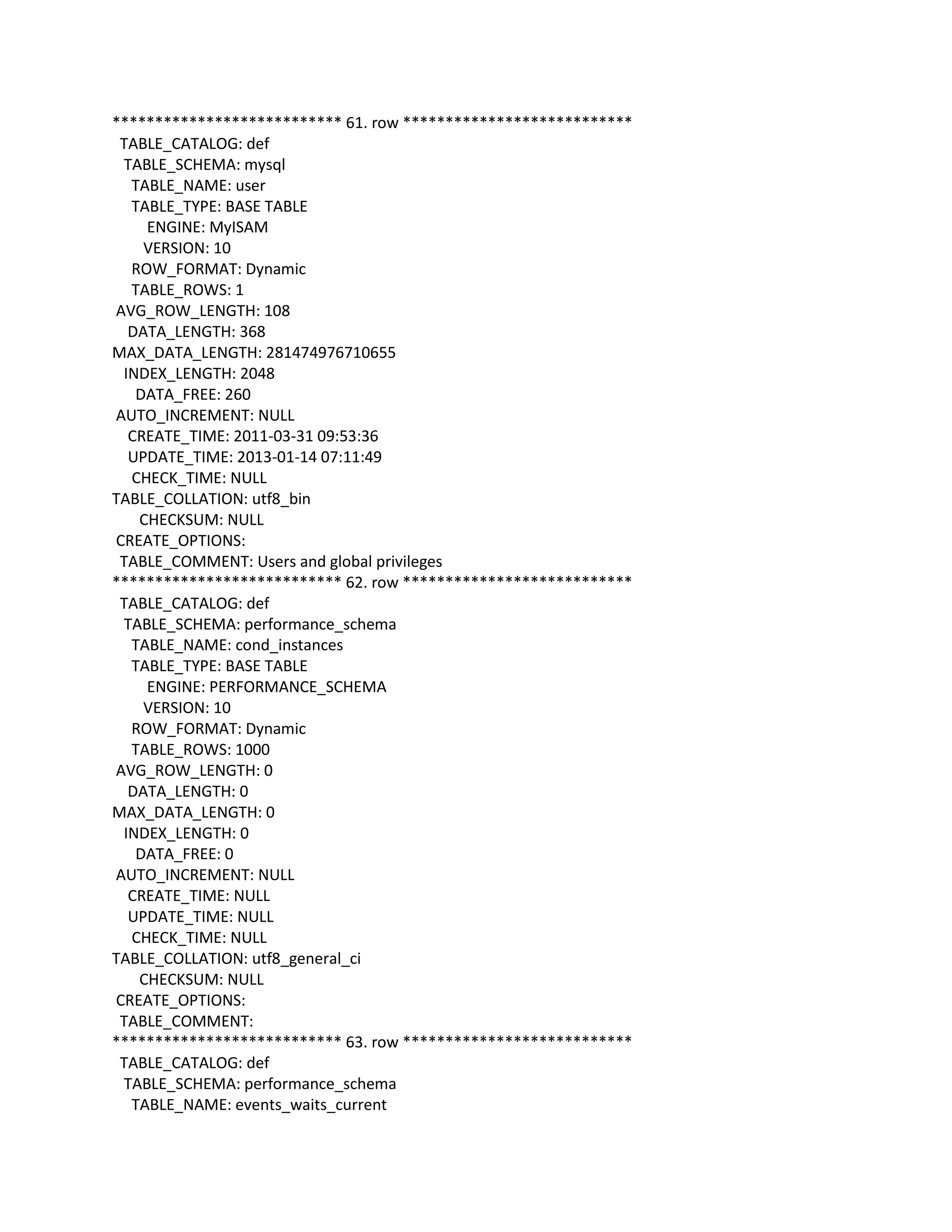 *************************** 61. row ***************************
TABLE_CATALOG: def
TABLE_SCHEMA: mysql
TABLE_NAME: user
TABLE_TYPE: BASE TABLE
ENGINE: MyISAM
VERSION: 10
ROW_FORMAT: Dynamic
TABLE_ROWS: 1
AVG_ROW_LENGTH: 108
DATA_LENGTH: 368
MAX_DATA_LENGTH: 281474976710655
INDEX_LENGTH: 2048
DATA_FREE: 260
AUTO_INCREMENT: NULL
CREATE_TIME: 2011-03-31 09:53:36
UPDATE_TIME: 2013-01-14 07:11:49
CHECK_TIME: NULL
TABLE_COLLATION: utf8_bin
CHECKSUM: NULL
CREATE_OPTIONS:
TABLE_COMMENT: Users and global privileges
*************************** 62. row ***************************
TABLE_CATALOG: def
TABLE_SCHEMA: performance_schema
TABLE_NAME: cond_instances
TABLE_TYPE: BASE TABLE
ENGINE: PERFORMANCE_SCHEMA
VERSION: 10
ROW_FORMAT: Dynamic
TABLE_ROWS: 1000
AVG_ROW_LENGTH: 0
DATA_LENGTH: 0
MAX_DATA_LENGTH: 0
INDEX_LENGTH: 0
DATA_FREE: 0
AUTO_INCREMENT: NULL
CREATE_TIME: NULL
UPDATE_TIME: NULL
CHECK_TIME: NULL
TABLE_COLLATION: utf8_general_ci
CHECKSUM: NULL
CREATE_OPTIONS:
TABLE_COMMENT:
*************************** 63. row ***************************
TABLE_CATALOG: def
TABLE_SCHEMA: performance_schema
TABLE_NAME: events_waits_current